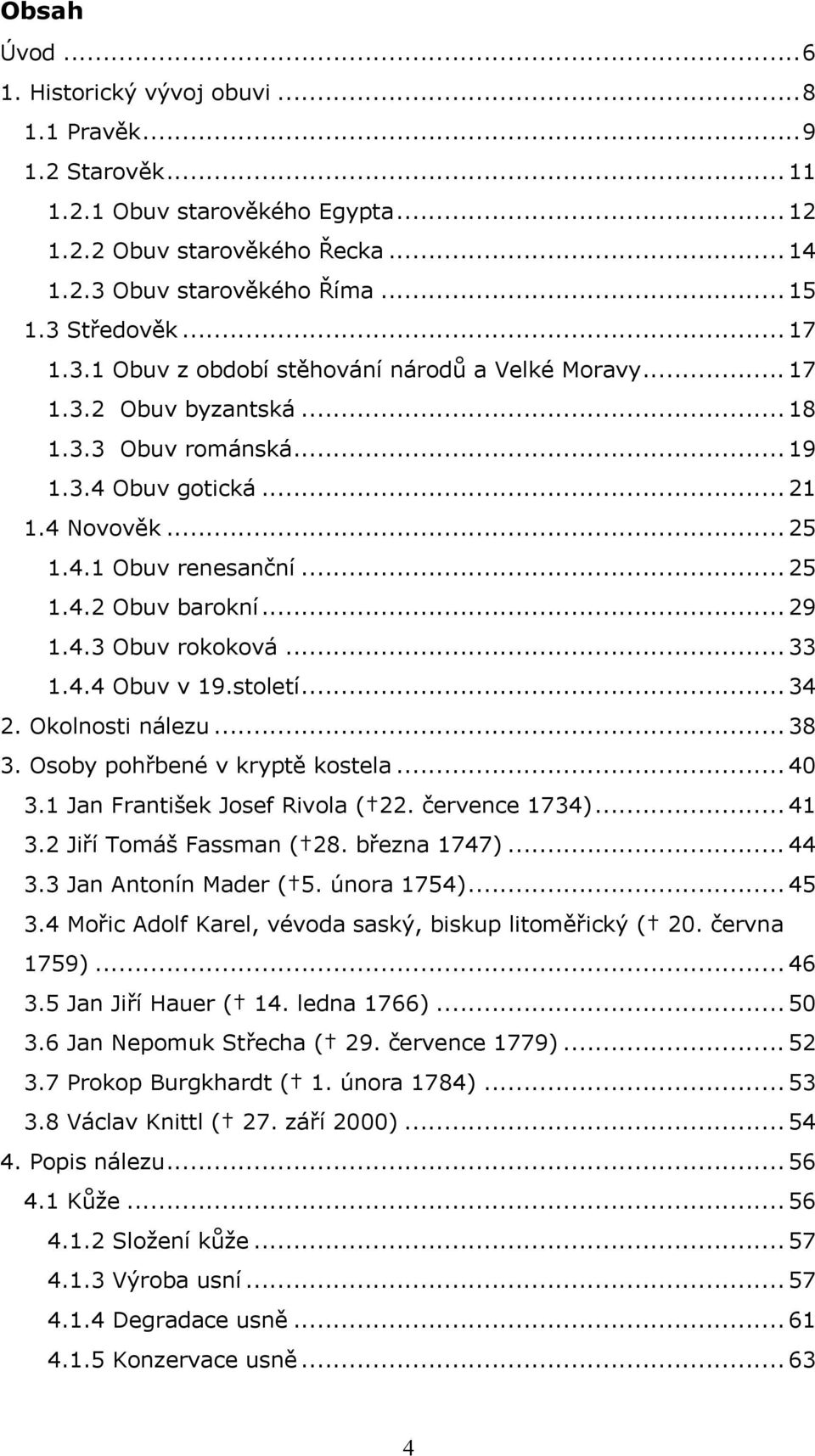 Obsah

Úvod ... 6
1. Historický vývoj obuvi ... 8
1.1 Pravěk ... 9
1.2 Starověk ... 11
1.2.1 Obuv starověkého Egypta ... 12
1.2.2 Obuv starověkého Řecka ... 14
1.2.3 Obuv starověkého Říma ... 15
1.3 Středověk ... 17
1.3.1 Obuv z období stěhování národů a Velké Moravy ... 17
1.3.2 Obuv byzantská ... 18
1.3.3 Obuv románská ... 19
1.3.4 Obuv gotická ... 21
1.4 Novověk ... 25
1.4.1 Obuv renesanční ... 25
1.4.2 Obuv barokní ... 29
1.4.3 Obuv rokoková ... 33
1.4.4 Obuv v 19.století ... 34
2. Okolnosti nálezu ... 38
3. Osoby pohřbené v kryptě kostela ... 40
3.1 Jan František Josef Rivola († 22. července 1734) ... 41
3.2 Jiří Tomáš Fassman († 28. března 1747) ... 44
3.3 Jan Antonín Mader († 5. února 1754) ... 45
3.4 Mořic Adolf Karel, vévoda saský, biskup litoměřický († 20. června 1759) ... 46
3.5 Jan Jiří Hauer († 14. ledna 1766) ... 50
3.6 Jan Nepomuk Střecha († 29. července 1779) ... 52
3.7 Prokop Burgkhardt († 1. února 1784) ... 53
3.8 Václav Knittl († 27. září 2000) ... 54
4. Popis nálezu ... 56
4.1 Kůže ... 56
4.1.2 Složení kůže ... 57
4.1.3 Výroba usní ... 57
4.1.4 Degradace usně ... 61
4.1.5 Konzervace usně ... 63

4